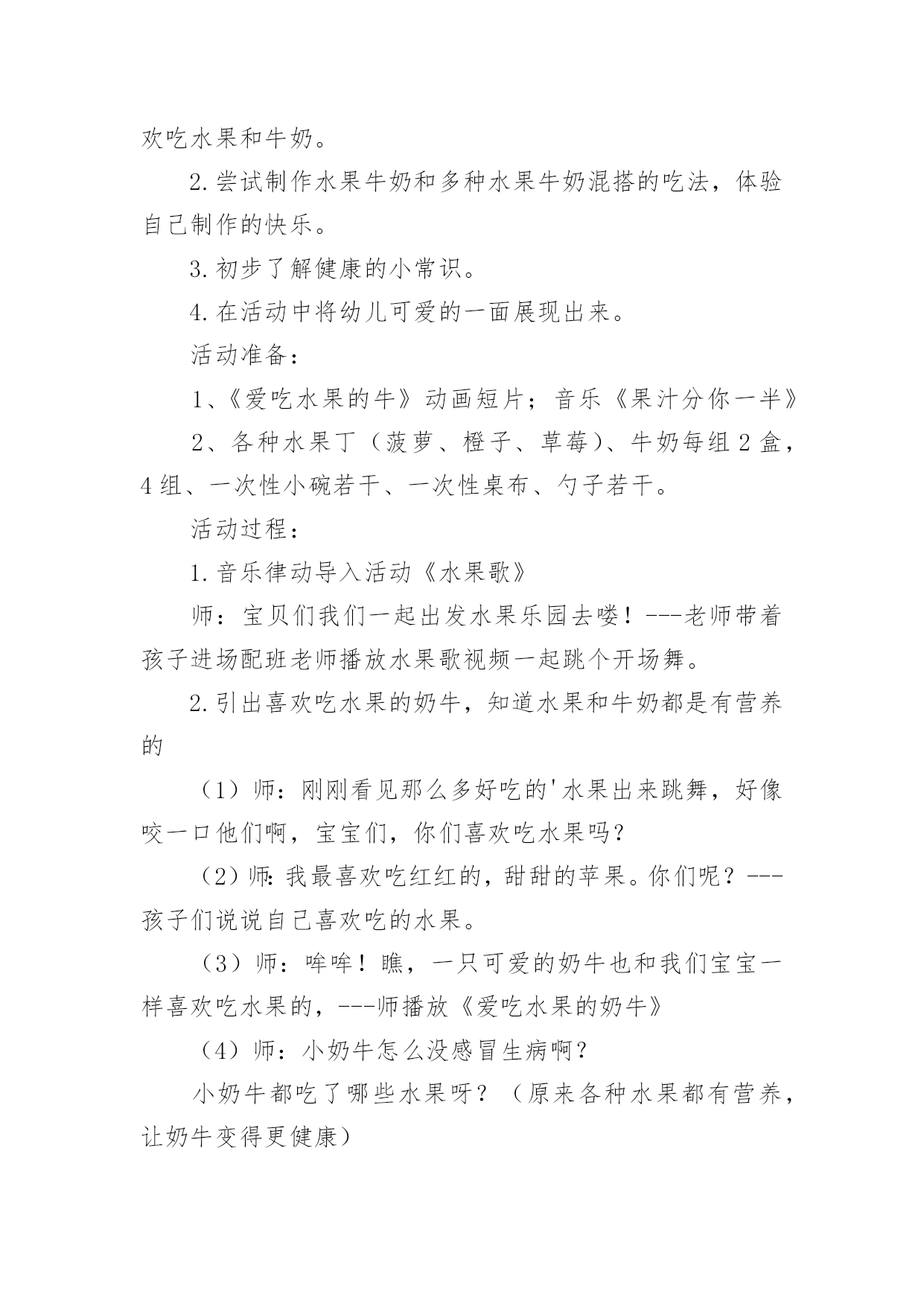 欢吃水果和牛奶。

2.尝试制作水果牛奶和多种水果牛奶混搭的吃法，体验自己制作的快乐。

3.初步了解健康的小常识。

4.在活动中将幼儿可爱的一面展现出来。

活动准备：

1、《爱吃水果的牛》动画短片；音乐《果汁分你一半》

2、各种水果丁（菠萝、橙子、草莓）、牛奶每组2盒，4组、一次性小碗若干、一次性桌布、勺子若干。

活动过程：

1.音乐律动导入活动《水果歌》

师：宝贝们我们一起出发水果乐园去喽！---老师带着孩子进场配班老师播放水果歌视频一起跳个开场舞。

2.引出喜欢吃水果的奶牛，知道水果和牛奶都是有营养的

（1）师：刚刚看见那么多好吃的'水果出来跳舞，好像咬一口他们啊，宝宝们，你们喜欢吃水果吗?

（2）师:我最喜欢吃红红的，甜甜的苹果。你们呢？---孩子们说说自己喜欢吃的水果。

（3）师：哞哞！瞧，一只可爱的奶牛也和我们宝宝一样喜欢吃水果的，---师播放《爱吃水果的奶牛》

（4）师：小奶牛怎么没感冒生病啊？

小奶牛都吃了哪些水果呀？（原来各种水果都有营养，让奶牛变得更健康）